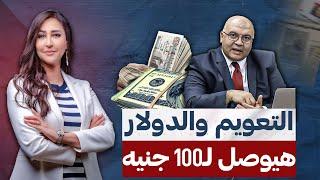 التعويم والدولار
هيوصل لـ100 جنيه